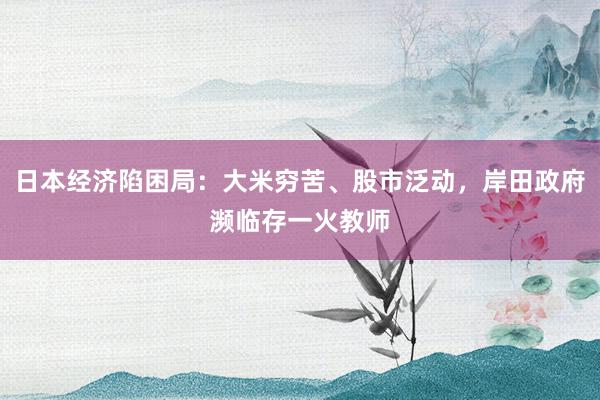 日本经济陷困局：大米穷苦、股市泛动，岸田政府濒临存一火教师